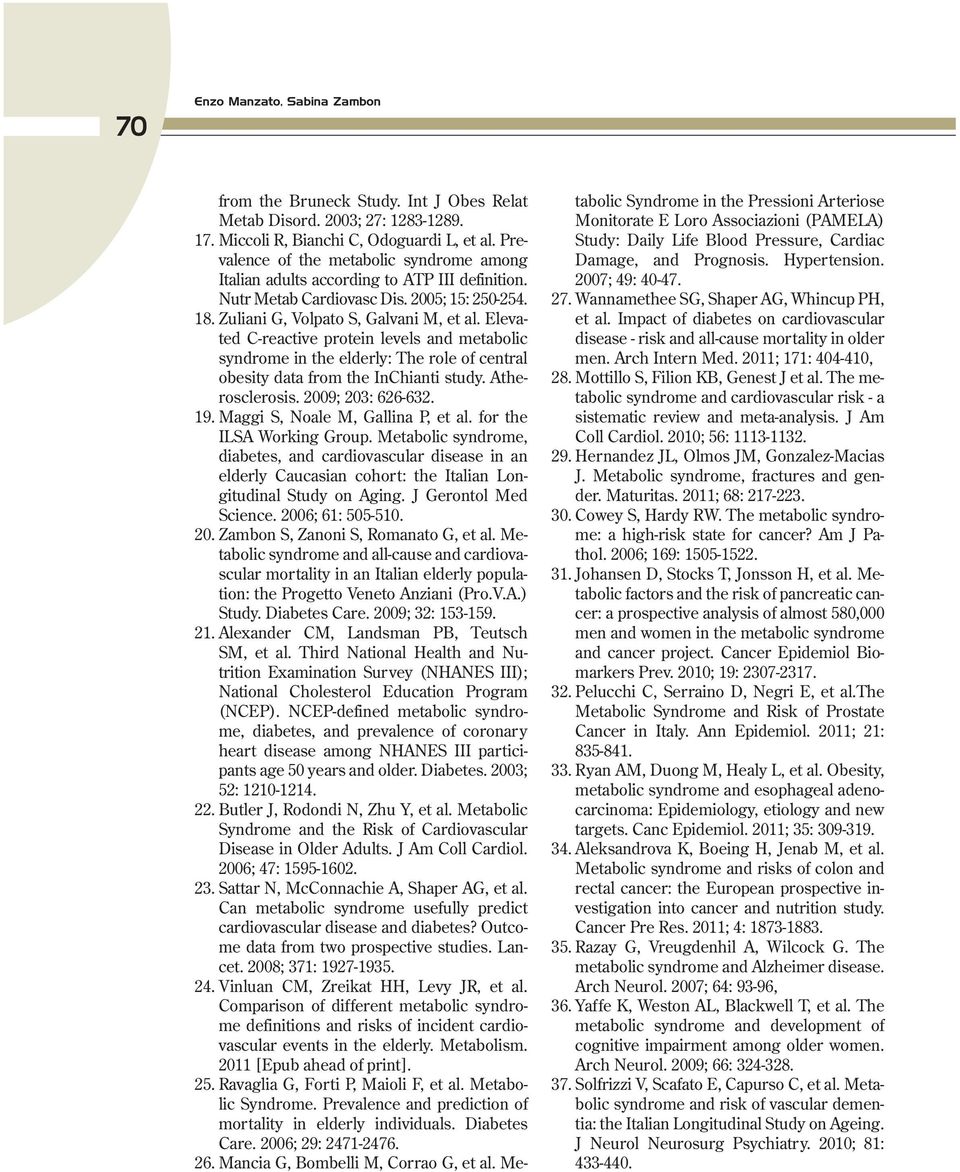 Enzo Manzato, Sabina Zambon

70

from the Bruneck Study. Int J Obes Relat Metab Disord. 2003; 27: 1283-1289.

17. Miccoli R, Bianchi C, Odoguardi L, et al. Prevalence of the metabolic syndrome among Italian adults according to ATP III definition. Nutr Metab Cardiovasc Dis. 2005; 15: 250-254.

18. Zuliani G, Volpato S, Galvani M, et al. Elevated C-reactive protein levels and metabolic syndrome in the elderly: The role of central obesity data from the InChianti study. Atherosclerosis. 2009; 203: 626-632.

19. Maggi S, Noale M, Gallina P, et al. for the ILSA Working Group. Metabolic syndrome, diabetes, and cardiovascular disease in an elderly Caucasian cohort: the Italian Longitudinal Study on Aging. J Gerontol Med Science. 2006; 61: 505-510.

20. Zambon S, Zanoni S, Romanato G, et al. Metabolic syndrome and all-cause and cardiovascular mortality in an Italian elderly population: the Progetto Veneto Anziani (Pro.V.A.) Study. Diabetes Care. 2009; 32: 153-159.

21. Alexander CM, Landsman PB, Teutsch SM, et al. Third National Health and Nutrition Examination Survey (NHANES III); National Cholesterol Education Program (NCEP). NCEP-defined metabolic syndrome, diabetes, and prevalence of coronary heart disease among NHANES III participants age 50 years and older. Diabetes. 2003; 52: 1210-1214.

22. Butler J, Rodondi N, Zhu Y, et al. Metabolic Syndrome and the Risk of Cardiovascular Disease in Older Adults. J Am Coll Cardiol. 2006; 47: 1595-1602.

23. Sattar N, McConnachie A, Shaper AG, et al. Can metabolic syndrome usefully predict cardiovascular disease and diabetes? Outcome data from two prospective studies. Lancet. 2008; 371: 1927-1935.

24. Vinluan CM, Zreikat HH, Levy JR, et al. Comparison of different metabolic syndrome definitions and risks of incident cardiovascular events in the elderly. Metabolism. 2011 [Epub ahead of print].

25. Ravaglia G, Forti P, Maioli F, et al. Metabolic Syndrome. Prevalence and prediction of mortality in elderly individuals. Diabetes Care. 2006; 29: 2471-2476.

26. Mancia G, Bombelli M, Corrao G, et al. Metabolic Syndrome in the Pressioni Arteriose Monitorate E Loro Associazioni (PAMELA) Study: Daily Life Blood Pressure, Cardiac Damage, and Prognosis. Hypertension. 2007; 49: 40-47.

27. Wannamethee SG, Shaper AG, Whincup PH, et al. Impact of diabetes on cardiovascular disease - risk and all-cause mortality in older men. Arch Intern Med. 2011; 171: 404-410,

28. Mottillo S, Filion KB, Genest J et al. The metabolic syndrome and cardiovascular risk - a sistematic review and meta-analysis. J Am Coll Cardiol. 2010; 56: 1113-1132.

29. Hernandez JL, Olmos JM, Gonzalez-Macias J. Metabolic syndrome, fractures and gender. Maturitas. 2011; 68: 217-223.

30. Cowey S, Hardy RW. The metabolic syndrome: a high-risk state for cancer? Am J Pathol. 2006; 169: 1505-1522.

31. Johansen D, Stocks T, Jonsson H, et al. Metabolic factors and the risk of pancreatic cancer: a prospective analysis of almost 580,000 men and women in the metabolic syndrome and cancer project. Cancer Epidemiol Biomarkers Prev. 2010; 19: 2307-2317.

32. Pelucchi C, Serraino D, Negri E, et al.The Metabolic Syndrome and Risk of Prostate Cancer in Italy. Ann Epidemiol. 2011; 21: 835-841.

33. Ryan AM, Duong M, Healy L, et al. Obesity, metabolic syndrome and esophageal adenocarcinoma: Epidemiology, etiology and new targets. Canc Epidemiol. 2011; 35: 309-319.

34. Aleksandrova K, Boeing H, Jenab M, et al. Metabolic syndrome and risks of colon and rectal cancer: the European prospective investigation into cancer and nutrition study. Cancer Pre Res. 2011; 4: 1873-1883.

35. Razay G, Vreugdenhil A, Wilcock G. The metabolic syndrome and Alzheimer disease. Arch Neurol. 2007; 64: 93-96,

36. Yaffe K, Weston AL, Blackwell T, et al. The metabolic syndrome and development of cognitive impairment among older women. Arch Neurol. 2009; 66: 324-328.

37. Solfrizzi V, Scafato E, Capurso C, et al. Metabolic syndrome and risk of vascular dementia: the Italian Longitudinal Study on Ageing. J Neurol Neurosurg Psychiatry. 2010; 81: 433-440.